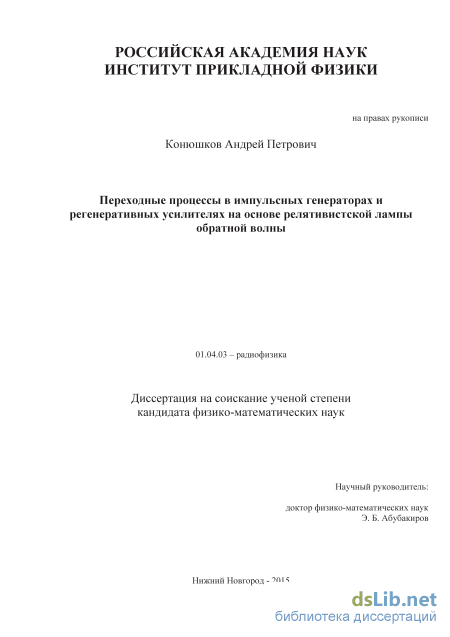 РОССИЙСКАЯ АКАДЕМИЯ НАУК
ИНСТИТУТ ПРИКЛАДНОЙ ФИЗИКИ

на правах рукописи

Конюшков Андрей Петрович

Переходные процессы в импульсных генераторах и регенеративных усилителях на основе релятивистской лампы обратной волны

01.04.03 – радиофизика

Диссертация на соискание ученой степени кандидата физико-математических наук

Научный руководитель:

доктор физико-математических наук
Э. Б. Абубакиров

Нижний Новгород - 2015

dsLib.net
библиотека диссертаций